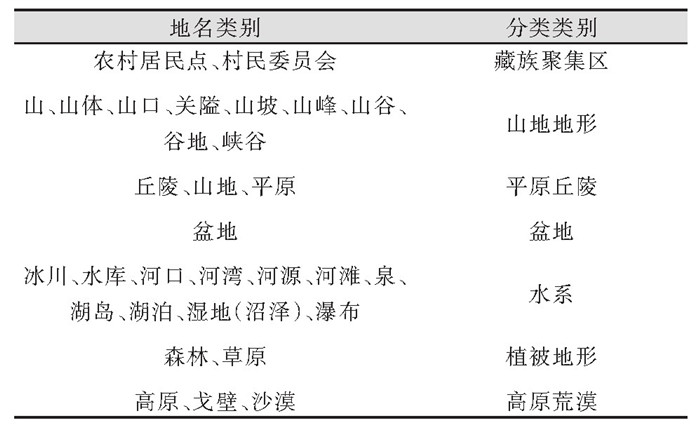 | 地名类别 | 分类类别 |
|---|---|
| 农村居民点、村民委员会 | 藏族聚集区 |
| 山、山体、山口、关隘、山坡、山峰、山谷、谷地、峡谷 | 山地地形 |
| 丘陵、山地、平原 | 平原丘陵 |
| 盆地 | 盆地 |
| 冰川、水库、河口、河湾、河源、河滩、泉、湖岛、湖泊、湿地(沼泽)、瀑布 | 水系 |
| 森林、草原 | 植被地形 |
| 高原、戈壁、沙漠 | 高原荒漠 |